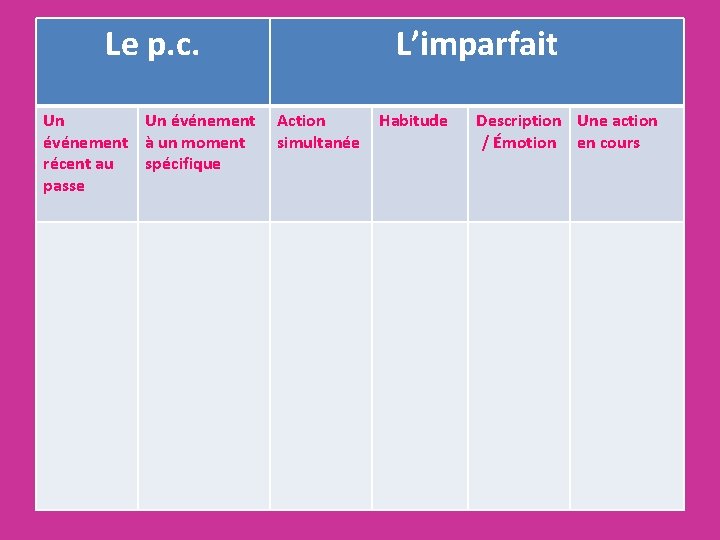 | Le p.c. | | L'imparfait | | | |
|---|---|---|---|---|---|
| Un événement récent au passe | Un événement à un moment spécifique | Action simultanée | Habitude | Description / Émotion | Une action en cours |
| | | | | | |